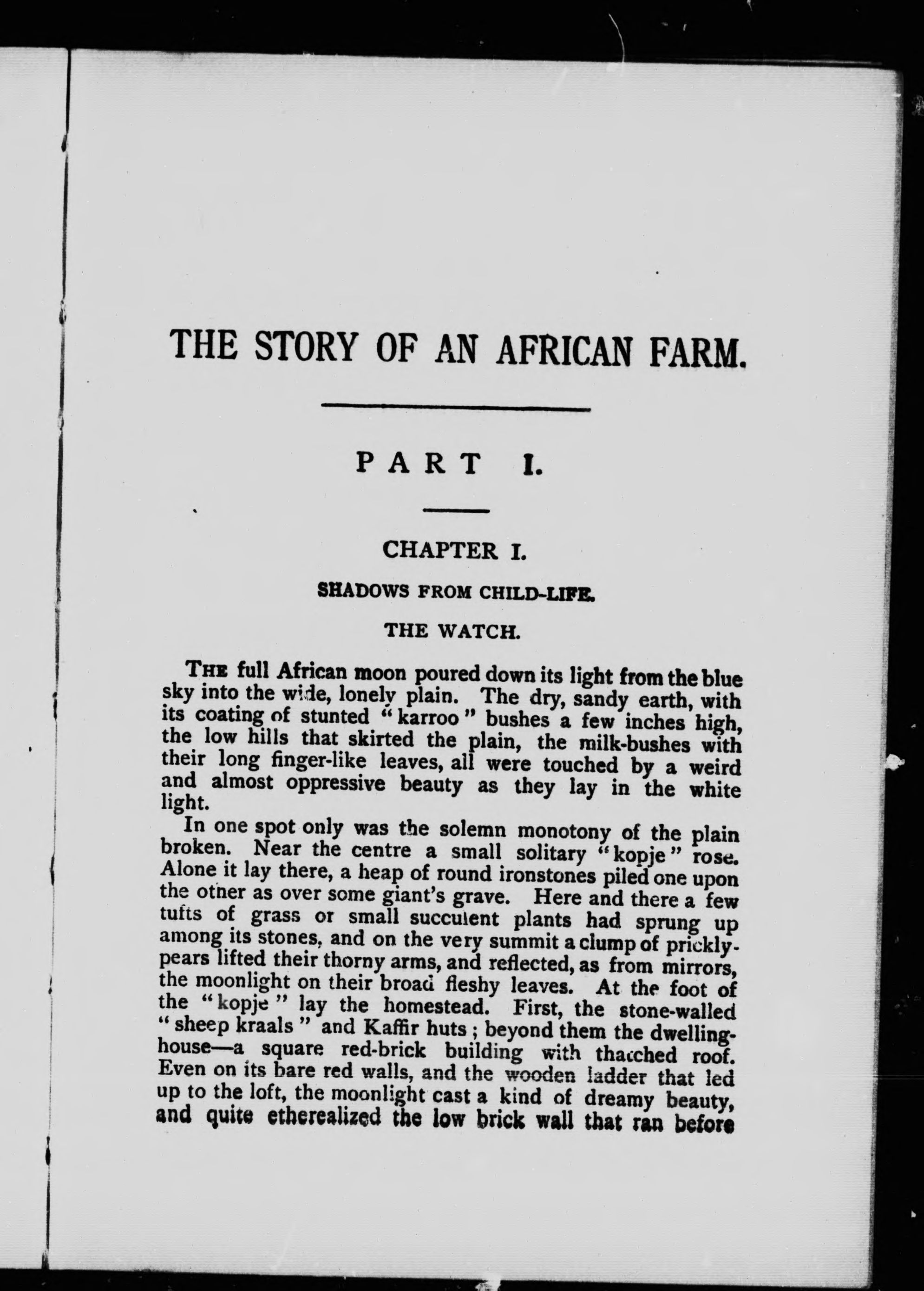 THE STORY OF AN AFRICAN FARM.

PART I.

CHAPTER I.

SHADOWS FROM CHILD-LIFE.

THE WATCH.

THE full African moon poured down its light from the blue sky into the wide, lonely plain. The dry, sandy earth, with its coating of stunted "karroo" bushes a few inches high, the low hills that skirted the plain, the milk-bushes with their long finger-like leaves, all were touched by a weird and almost oppressive beauty as they lay in the white light.

In one spot only was the solemn monotony of the plain broken. Near the centre a small solitary "kopje" rose. Alone it lay there, a heap of round ironstones piled one upon the other as over some giant's grave. Here and there a few tufts of grass or small succulent plants had sprung up among its stones, and on the very summit a clump of prickly-pears lifted their thorny arms, and reflected, as from mirrors, the moonlight on their broad fleshy leaves. At the foot of the "kopje" lay the homestead. First, the stone-walled "sheep kraals" and Kaffir huts; beyond them the dwelling-house—a square red-brick building with thatched roof. Even on its bare red walls, and the wooden ladder that led up to the loft, the moonlight cast a kind of dreamy beauty, and quite etherealized the low brick wall that ran before